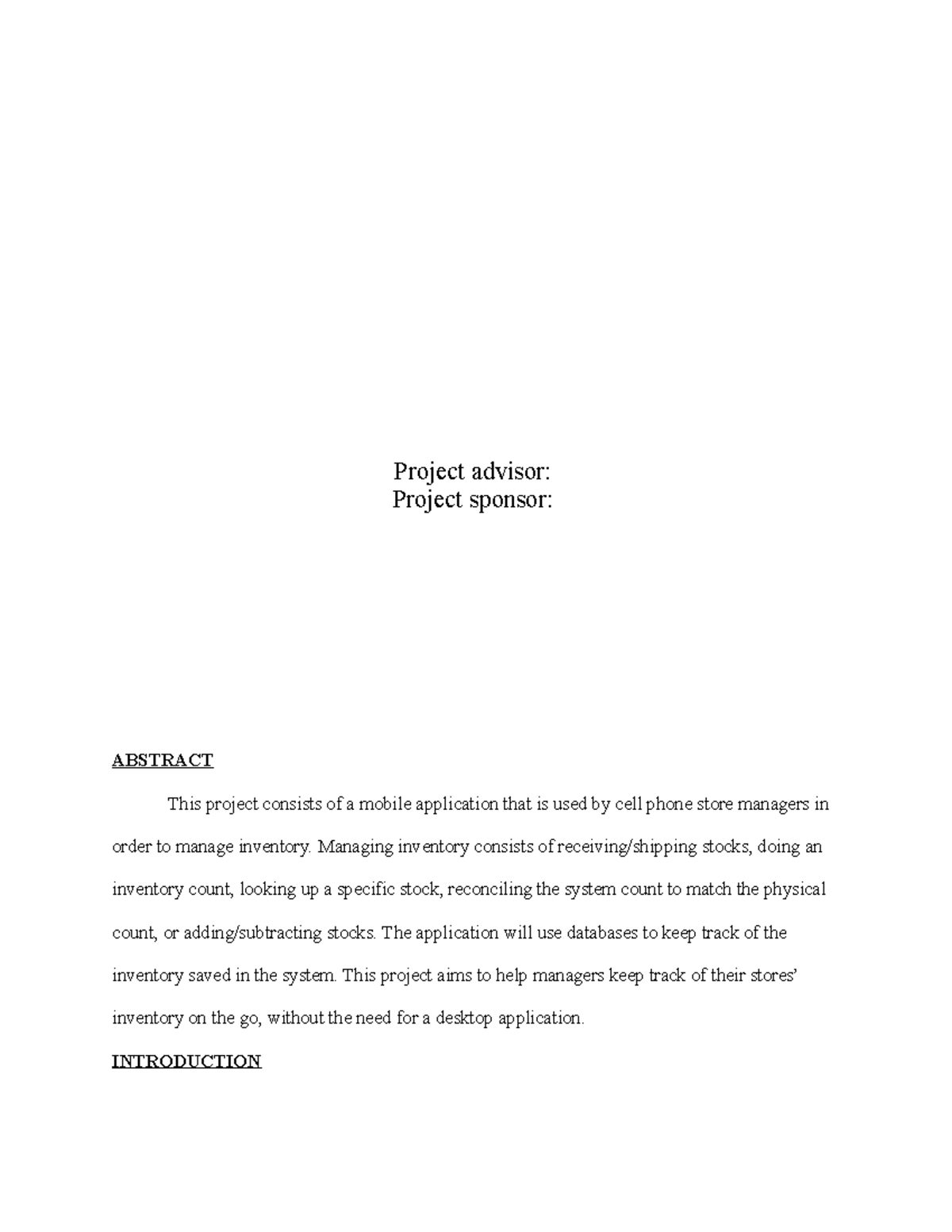 Project advisor:
Project sponsor:

ABSTRACT

This project consists of a mobile application that is used by cell phone store managers in order to manage inventory. Managing inventory consists of receiving/shipping stocks, doing an inventory count, looking up a specific stock, reconciling the system count to match the physical count, or adding/subtracting stocks. The application will use databases to keep track of the inventory saved in the system. This project aims to help managers keep track of their stores' inventory on the go, without the need for a desktop application.

INTRODUCTION